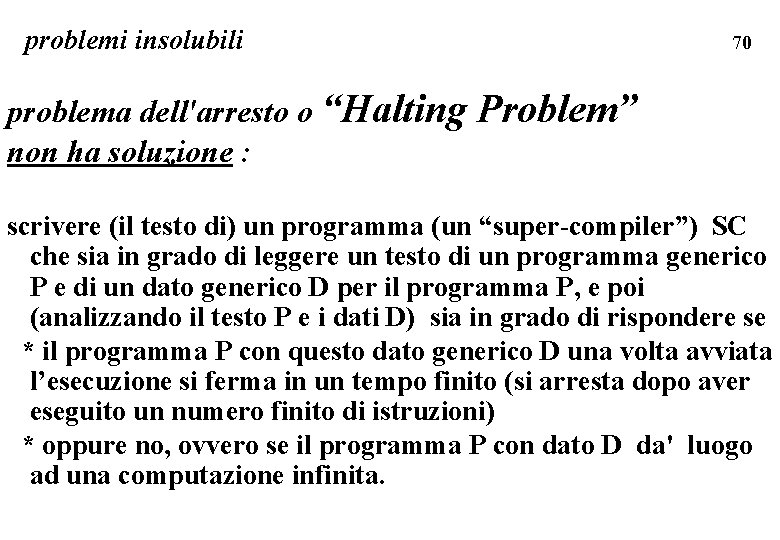 problemi insolubili 70

problema dell'arresto o “Halting Problem”
non ha soluzione :

scrivere (il testo di) un programma (un “super-compiler”) SC che sia in grado di leggere un testo di un programma generico P e di un dato generico D per il programma P, e poi (analizzando il testo P e i dati D) sia in grado di rispondere se
* il programma P con questo dato generico D una volta avviata l’esecuzione si ferma in un tempo finito (si arresta dopo aver eseguito un numero finito di istruzioni)
* oppure no, ovvero se il programma P con dato D da' luogo ad una computazione infinita.